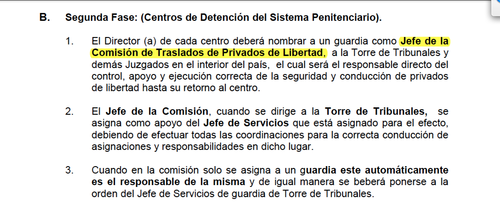 B. Segunda Fase: (Centros de Detención del Sistema Penitenciario).

1. El Director (a) de cada centro deberá nombrar a un guardia como Jefe de la Comisión de Traslados de Privados de Libertad, a la Torre de Tribunales y demás Juzgados en el interior del país, el cual será el responsable directo del control, apoyo y ejecución correcta de la seguridad y conducción de privados de libertad hasta su retorno al centro.

2. El Jefe de la Comisión, cuando se dirige a la Torre de Tribunales, se asigna como apoyo del Jefe de Servicios que está asignado para el efecto, debiendo de efectuar todas las coordinaciones para la correcta conducción de asignaciones y responsabilidades en dicho lugar.

3. Cuando en la comisión solo se asigna a un guardia este automáticamente es el responsable de la misma y de igual manera se beberá ponerse a la orden del Jefe de Servicios de guardia de Torre de Tribunales.